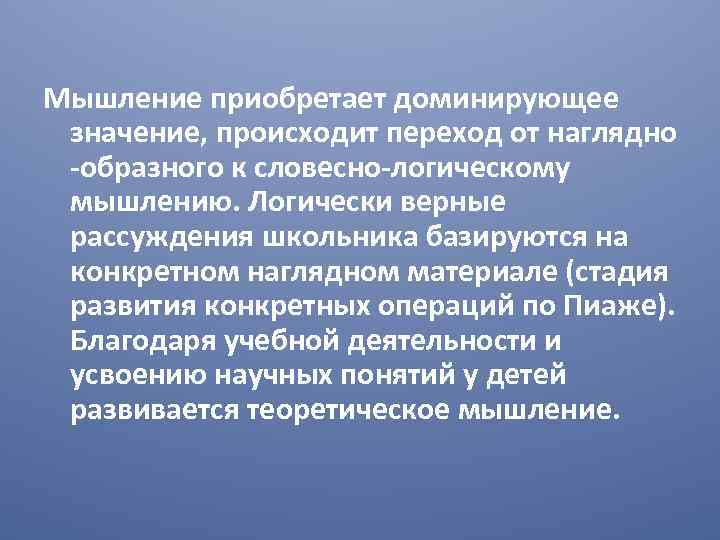 Мышление приобретает доминирующее значение, происходит переход от наглядно -образного к словесно-логическому мышлению. Логически верные рассуждения школьника базируются на конкретном наглядном материале (стадия развития конкретных операций по Пиаже). Благодаря учебной деятельности и усвоению научных понятий у детей развивается теоретическое мышление.